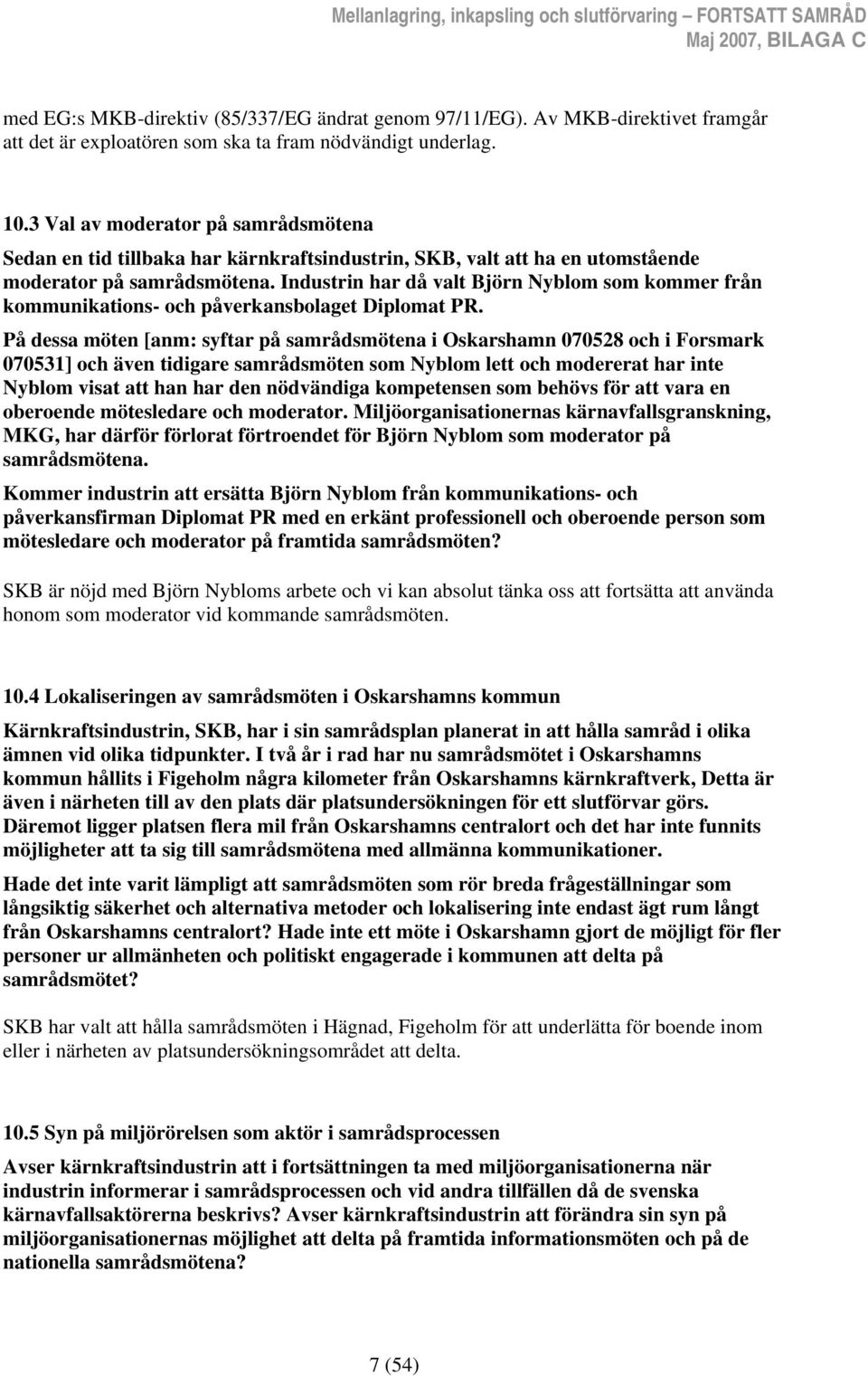 Mellanlagring, inkapsling och slutförvaring – FORTSATT SAMRÅD
Maj 2007, BILAGA C

med EG:s MKB-direktiv (85/337/EG ändrat genom 97/11/EG). Av MKB-direktivet framgår att det är exploatören som ska ta fram nödvändigt underlag.

10.3 Val av moderator på samrådsmötena

Sedan en tid tillbaka har kärnkraftsindustrin, SKB, valt att ha en utomstående moderator på samrådsmötena. Industrin har då valt Björn Nyblom som kommer från kommunikations- och påverkansbolaget Diplomat PR.

På dessa möten [anm: syftar på samrådsmötena i Oskarshamn 070528 och i Forsmark 070531] och även tidigare samrådsmöten som Nyblom lett och modererat har inte Nyblom visat att han har den nödvändiga kompetensen som behövs för att vara en oberoende mötesledare och moderator. Miljöorganisationernas kärnavfallsgranskning, MKG, har därför förlorat förtroendet för Björn Nyblom som moderator på samrådsmötena.

Kommer industrin att ersätta Björn Nyblom från kommunikations- och påverkansfirman Diplomat PR med en erkänt professionell och oberoende person som mötesledare och moderator på framtida samrådsmöten?

SKB är nöjd med Björn Nybloms arbete och vi kan absolut tänka oss att fortsätta att använda honom som moderator vid kommande samrådsmöten.

10.4 Lokaliseringen av samrådsmöten i Oskarshamns kommun

Kärnkraftsindustrin, SKB, har i sin samrådsplan planerat in att hålla samråd i olika ämnen vid olika tidpunkter. I två år i rad har nu samrådsmötet i Oskarshamns kommun hållits i Figeholm några kilometer från Oskarshamns kärnkraftverk, Detta är även i närheten till av den plats där platsundersökningen för ett slutförvar görs. Däremot ligger platsen flera mil från Oskarshamns centralort och det har inte funnits möjligheter att ta sig till samrådsmötena med allmänna kommunikationer.

Hade det inte varit lämpligt att samrådsmöten som rör breda frågeställningar som långsiktig säkerhet och alternativa metoder och lokalisering inte endast ägt rum långt från Oskarshamns centralort? Hade inte ett möte i Oskarshamn gjort de möjligt för fler personer ur allmänheten och politiskt engagerade i kommunen att delta på samrådsmötet?

SKB har valt att hålla samrådsmöten i Hägnad, Figeholm för att underlätta för boende inom eller i närheten av platsundersökningsområdet att delta.

10.5 Syn på miljörörelsen som aktör i samrådsprocessen

Avser kärnkraftsindustrin att i fortsättningen ta med miljöorganisationerna när industrin informerar i samrådsprocessen och vid andra tillfällen då de svenska kärnavfallsaktörerna beskrivs? Avser kärnkraftsindustrin att förändra sin syn på miljöorganisationernas möjlighet att delta på framtida informationsmöten och på de nationella samrådsmötena?

7 (54)